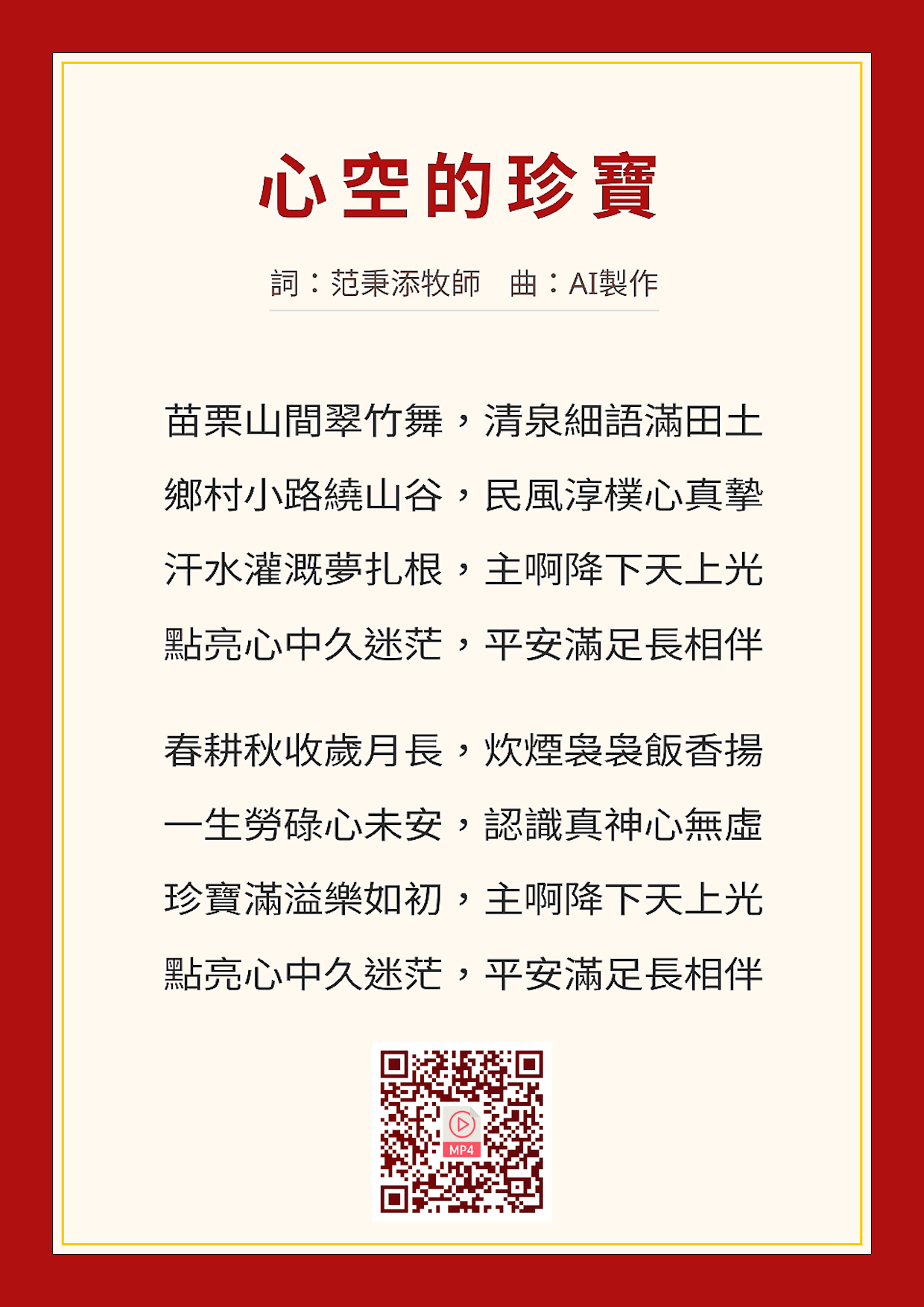 心空的珍寶

詞：范秉添牧師　曲：AI製作

苗栗山間翠竹舞，清泉細語滿田土
鄉村小路繞山谷，民風淳樸心真摯
汗水灌溉夢扎根，主啊降下天上光
點亮心中久迷茫，平安滿足長相伴

春耕秋收歲月長，炊煙裊裊飯香揚
一生勞碌心未安，認識真神心無虛
珍寶滿溢樂如初，主啊降下天上光
點亮心中久迷茫，平安滿足長相伴

MP4